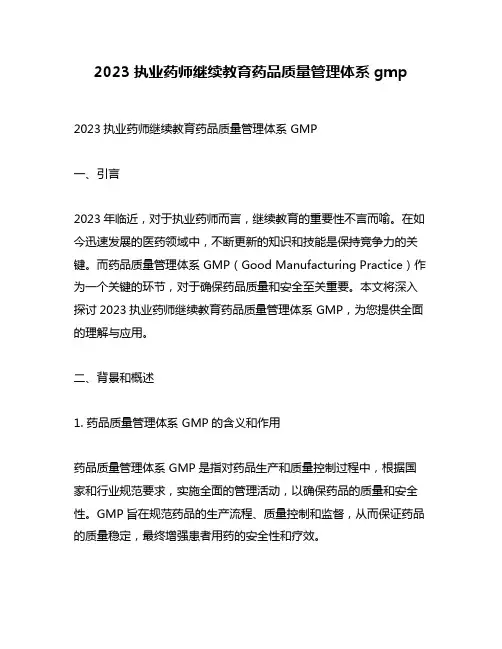 2023 执业药师继续教育药品质量管理体系 gmp

2023 执业药师继续教育药品质量管理体系 GMP

一、引言

2023 年临近，对于执业药师而言，继续教育的重要性不言而喻。在如今迅速发展的医药领域中，不断更新的知识和技能是保持竞争力的关键。而药品质量管理体系 GMP（Good Manufacturing Practice）作为一个关键的环节，对于确保药品质量和安全至关重要。本文将深入探讨 2023 执业药师继续教育药品质量管理体系 GMP，为您提供全面的理解与应用。

二、背景和概述

1. 药品质量管理体系 GMP 的含义和作用

药品质量管理体系 GMP 是指对药品生产和质量控制过程中，根据国家和行业规范要求，实施全面的管理活动，以确保药品的质量和安全性。GMP 旨在规范药品的生产流程、质量控制和监督，从而保证药品的质量稳定，最终增强患者用药的安全性和疗效。